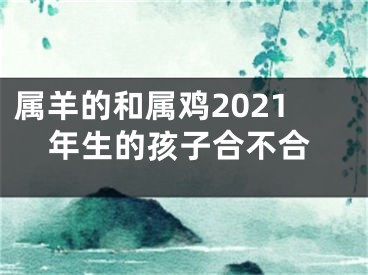 属羊的和属鸡2021年生的孩子合不合